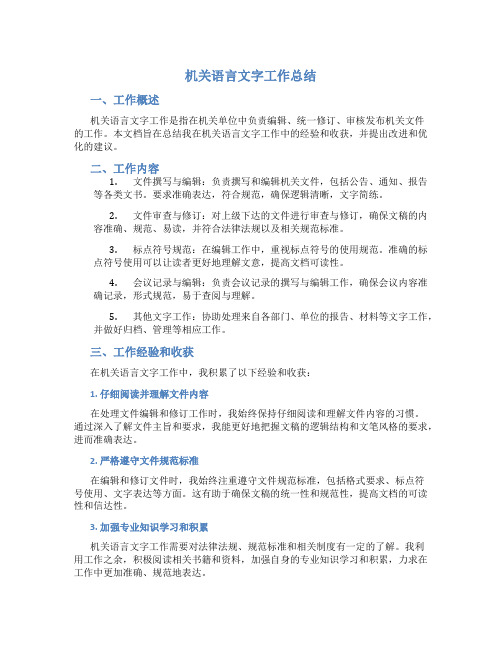 机关语言文字工作总结

一、工作概述

机关语言文字工作是指在机关单位中负责编辑、统一修订、审核发布机关文件的工作。本文档旨在总结我在机关语言文字工作中的经验和收获，并提出改进和优化的建议。

二、工作内容

1. 文件撰写与编辑：负责撰写和编辑机关文件，包括公告、通知、报告等各类文书。要求准确表达，符合规范，确保逻辑清晰，文字简练。

2. 文件审查与修订：对上级下达的文件进行审查与修订，确保文稿的内容准确、规范、易读，并符合法律法规以及相关规范标准。

3. 标点符号规范：在编辑工作中，重视标点符号的使用规范。准确的标点符号使用可以让读者更好地理解文意，提高文档可读性。

4. 会议记录与编辑：负责会议记录的撰写与编辑工作，确保会议内容准确记录，形式规范，易于查阅与理解。

5. 其他文字工作：协助处理来自各部门、单位的报告、材料等文字工作，并做好归档、管理等相应工作。

三、工作经验和收获

在机关语言文字工作中，我积累了以下经验和收获：

1. 仔细阅读并理解文件内容

在处理文件编辑和修订工作时，我始终保持仔细阅读和理解文件内容的习惯。通过深入了解文件主旨和要求，我能更好地把握文稿的逻辑结构和文笔风格的要求，进而准确表达。

2. 严格遵守文件规范标准

在编辑和修订文件时，我始终注重遵守文件规范标准，包括格式要求、标点符号使用、文字表达等方面。这有助于确保文稿的统一性和规范性，提高文档的可读性和信达性。

3. 加强专业知识学习和积累

机关语言文字工作需要对法律法规、规范标准和相关制度有一定的了解。我利用工作之余，积极阅读相关书籍和资料，加强自身的专业知识学习和积累，力求在工作中更加准确、规范地表达。